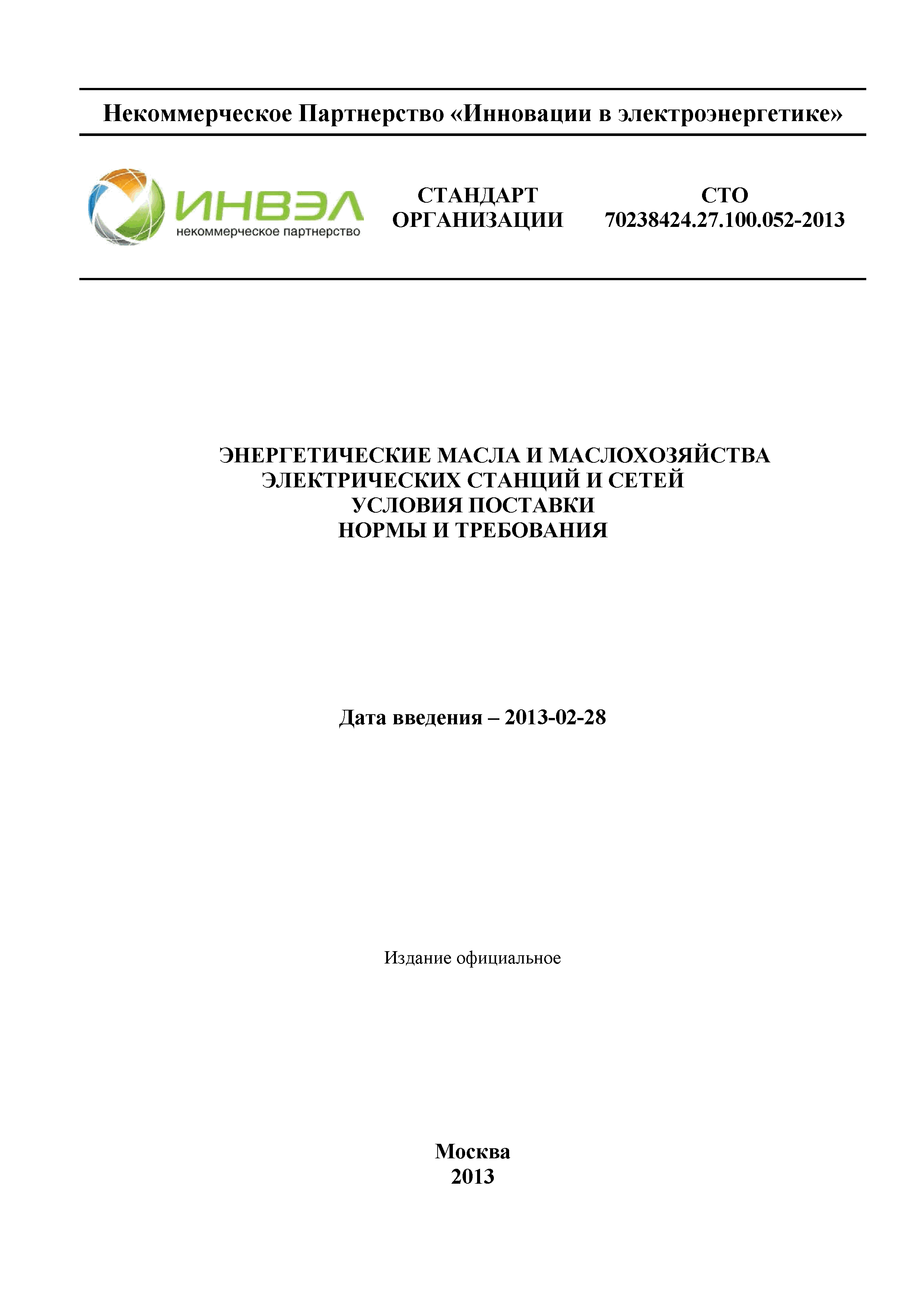 Некоммерческое Партнерство «Инновации в электроэнергетике»

ИНВЭЛ
некоммерческое партнерство

СТАНДАРТ ОРГАНИЗАЦИИ

СТО 70238424.27.100.052-2013

ЭНЕРГЕТИЧЕСКИЕ МАСЛА И МАСЛОХОЗЯЙСТВА
ЭЛЕКТРИЧЕСКИХ СТАНЦИЙ И СЕТЕЙ
УСЛОВИЯ ПОСТАВКИ
НОРМЫ И ТРЕБОВАНИЯ

Дата введения – 2013-02-28

Издание официальное

Москва
2013